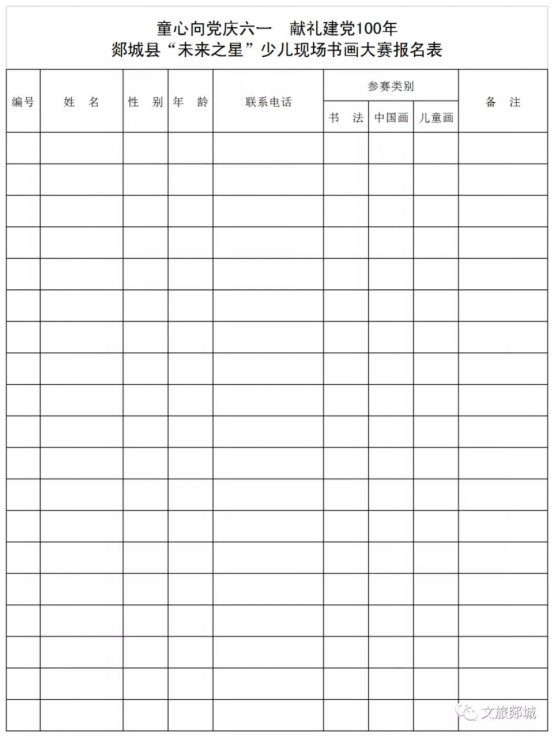 童心向党庆六一　献礼建党100年
郯城县“未来之星”少儿现场书画大赛报名表

| 编号 | 姓　名 | 性　别 | 年　龄 | 联系电话 | 参赛类别 | | | 备　注 |
|---|---|---|---|---|---|---|---|---|
| | | | | | 书　法 | 中国画 | 儿童画 | |
| | | | | | | | | |
| | | | | | | | | |
| | | | | | | | | |
| | | | | | | | | |
| | | | | | | | | |
| | | | | | | | | |
| | | | | | | | | |
| | | | | | | | | |
| | | | | | | | | |
| | | | | | | | | |
| | | | | | | | | |
| | | | | | | | | |
| | | | | | | | | |
| | | | | | | | | |
| | | | | | | | | |
| | | | | | | | | |
| | | | | | | | | |
| | | | | | | | | |
| | | | | | | | | |

文旅郯城